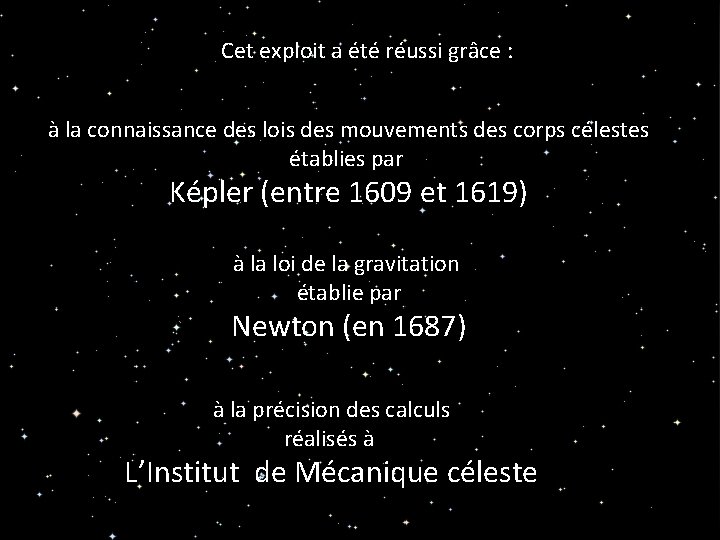 Cet exploit a été réussi grâce :

à la connaissance des lois des mouvements des corps célestes
établies par
Képler (entre 1609 et 1619)

à la loi de la gravitation
établie par
Newton (en 1687)

à la précision des calculs
réalisés à
L'Institut de Mécanique céleste